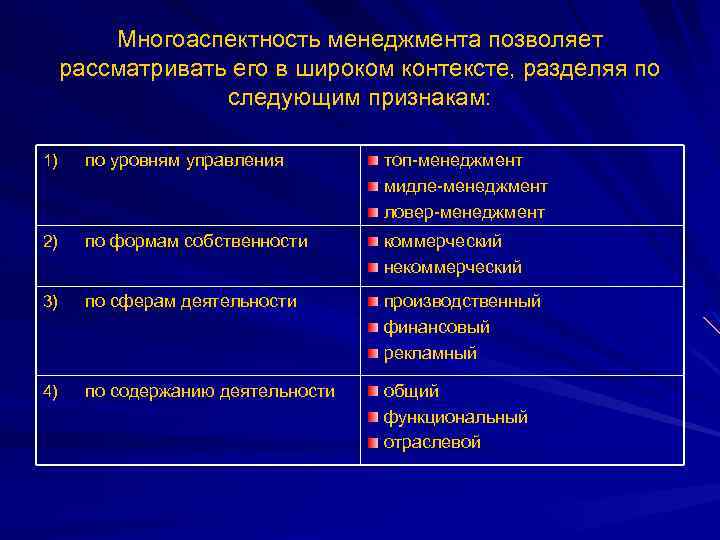 Многоаспектность менеджмента позволяет рассматривать его в широком контексте, разделяя по следующим признакам:

| | |
|---|---|
| 1) по уровням управления | топ-менеджмент<br>мидле-менеджмент<br>ловер-менеджмент |
| 2) по формам собственности | коммерческий<br>некоммерческий |
| 3) по сферам деятельности | производственный<br>финансовый<br>рекламный |
| 4) по содержанию деятельности | общий<br>функциональный<br>отраслевой |